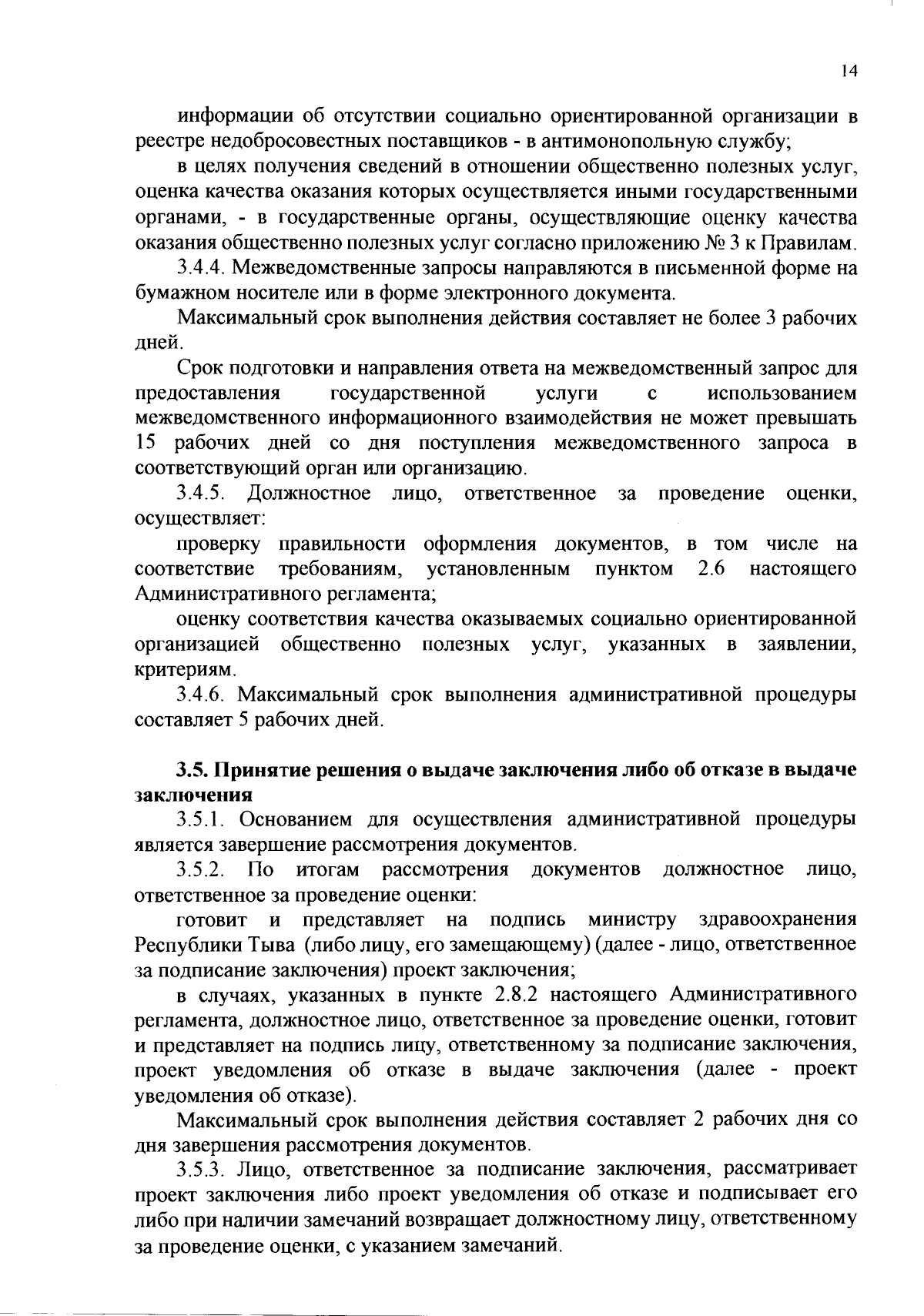 14

информации об отсутствии социально ориентированной организации в реестре недобросовестных поставщиков - в антимонопольную службу;

в целях получения сведений в отношении общественно полезных услуг, оценка качества оказания которых осуществляется иными государственными органами, - в государственные органы, осуществляющие оценку качества оказания общественно полезных услуг согласно приложению № 3 к Правилам.

3.4.4. Межведомственные запросы направляются в письменной форме на бумажном носителе или в форме электронного документа.

Максимальный срок выполнения действия составляет не более 3 рабочих дней.

Срок подготовки и направления ответа на межведомственный запрос для предоставления государственной услуги с использованием межведомственного информационного взаимодействия не может превышать 15 рабочих дней со дня поступления межведомственного запроса в соответствующий орган или организацию.

3.4.5. Должностное лицо, ответственное за проведение оценки, осуществляет:

проверку правильности оформления документов, в том числе на соответствие требованиям, установленным пунктом 2.6 настоящего Административного регламента;

оценку соответствия качества оказываемых социально ориентированной организацией общественно полезных услуг, указанных в заявлении, критериям.

3.4.6. Максимальный срок выполнения административной процедуры составляет 5 рабочих дней.

3.5. Принятие решения о выдаче заключения либо об отказе в выдаче заключения

3.5.1. Основанием для осуществления административной процедуры является завершение рассмотрения документов.

3.5.2. По итогам рассмотрения документов должностное лицо, ответственное за проведение оценки:

готовит и представляет на подпись министру здравоохранения Республики Тыва (либо лицу, его замещающему) (далее - лицо, ответственное за подписание заключения) проект заключения;

в случаях, указанных в пункте 2.8.2 настоящего Административного регламента, должностное лицо, ответственное за проведение оценки, готовит и представляет на подпись лицу, ответственному за подписание заключения, проект уведомления об отказе в выдаче заключения (далее - проект уведомления об отказе).

Максимальный срок выполнения действия составляет 2 рабочих дня со дня завершения рассмотрения документов.

3.5.3. Лицо, ответственное за подписание заключения, рассматривает проект заключения либо проект уведомления об отказе и подписывает его либо при наличии замечаний возвращает должностному лицу, ответственному за проведение оценки, с указанием замечаний.